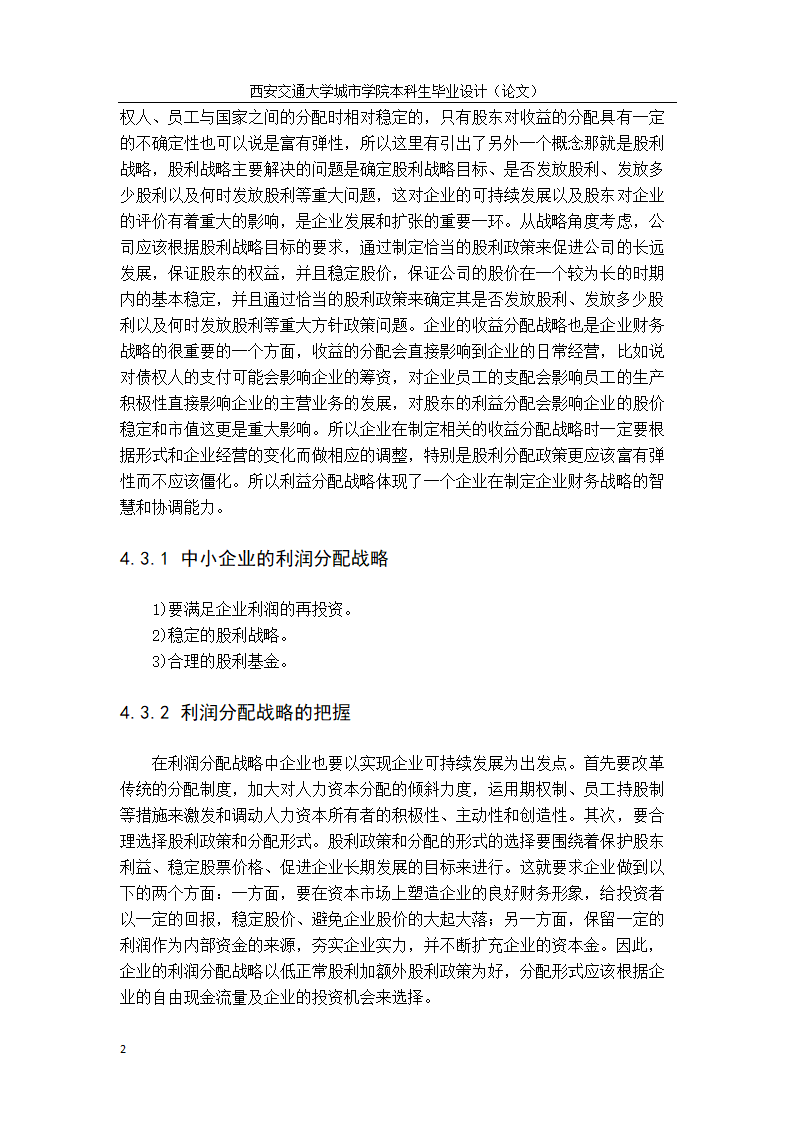 西安交通大学城市学院本科生毕业设计（论文）

权人、员工与国家之间的分配时相对稳定的，只有股东对收益的分配具有一定的不确定性也可以说是富有弹性，所以这里有引出了另外一个概念那就是股利战略，股利战略主要解决的问题是确定股利战略目标、是否发放股利、发放多少股利以及何时发放股利等重大问题，这对企业的可持续发展以及股东对企业的评价有着重大的影响，是企业发展和扩张的重要一环。从战略角度考虑，公司应该根据股利战略目标的要求，通过制定恰当的股利政策来促进公司的长远发展，保证股东的权益，并且稳定股价，保证公司的股价在一个较为长的时期内的基本稳定，并且通过恰当的股利政策来确定其是否发放股利、发放多少股利以及何时发放股利等重大方针政策问题。企业的收益分配战略也是企业财务战略的很重要的一个方面，收益的分配会直接影响到企业的日常经营，比如说对债权人的支付可能会影响企业的筹资，对企业员工的支配会影响员工的生产积极性直接影响企业的主营业务的发展，对股东的利益分配会影响企业的股价稳定和市值这更是重大影响。所以企业在制定相关的收益分配战略时一定要根据形式和企业经营的变化而做相应的调整，特别是股利分配政策更应该富有弹性而不应该僵化。所以利益分配战略体现了一个企业在制定企业财务战略的智慧和协调能力。

4.3.1 中小企业的利润分配战略

1)要满足企业利润的再投资。
2)稳定的股利战略。
3)合理的股利基金。

4.3.2 利润分配战略的把握

在利润分配战略中企业也要以实现企业可持续发展为出发点。首先要改革传统的分配制度，加大对人力资本分配的倾斜力度，运用期权制、员工持股制等措施来激发和调动人力资本所有者的积极性、主动性和创造性。其次，要合理选择股利政策和分配形式。股利政策和分配的形式的选择要围绕着保护股东利益、稳定股票价格、促进企业长期发展的目标来进行。这就要求企业做到以下的两个方面：一方面，要在资本市场上塑造企业的良好财务形象，给投资者以一定的回报，稳定股价、避免企业股价的大起大落；另一方面，保留一定的利润作为内部资金的来源，夯实企业实力，并不断扩充企业的资本金。因此，企业的利润分配战略以低正常股利加额外股利政策为好，分配形式应该根据企业的自由现金流量及企业的投资机会来选择。

2